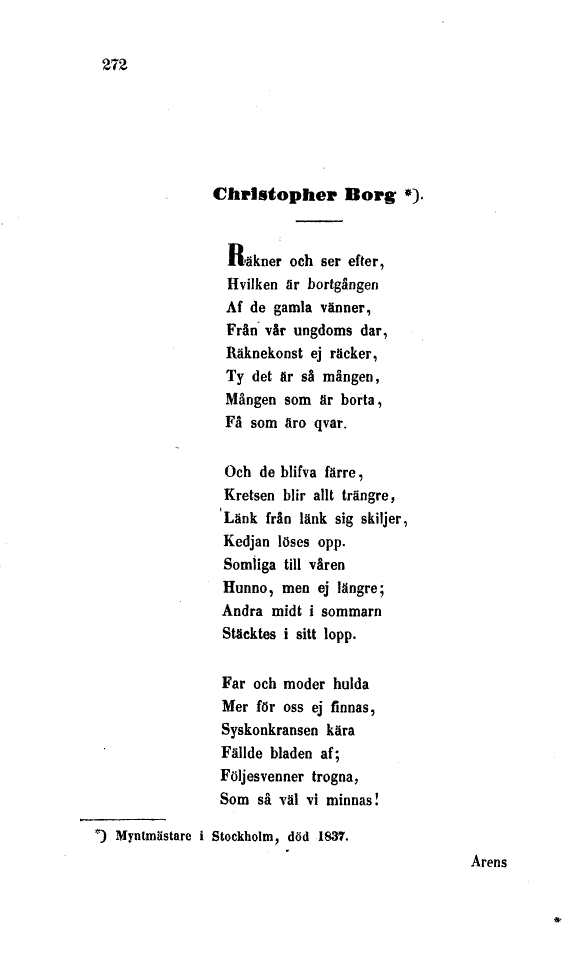 272

Christopher Borg *).

Räkner och ser efter,
Hvilken är bortgången
Af de gamla vänner,
Från vår ungdoms dar,
Räknekonst ej räcker,
Ty det är så mången,
Mången som är borta,
Få som äro qvar.

Och de blifva färre,
Kretsen blir allt trängre,
Länk från länk sig skiljer,
Kedjan löses opp.
Somliga till våren
Hunno, men ej längre;
Andra midt i sommarn
Stäcktes i sitt lopp.

Far och moder hulda
Mer för oss ej finnas,
Syskonkransen kära
Fällde bladen af;
Följesvenner trogna,
Som så väl vi minnas!

*) Myntmästare i Stockholm, död 1837.

Arens